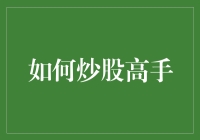 如何炒股高手